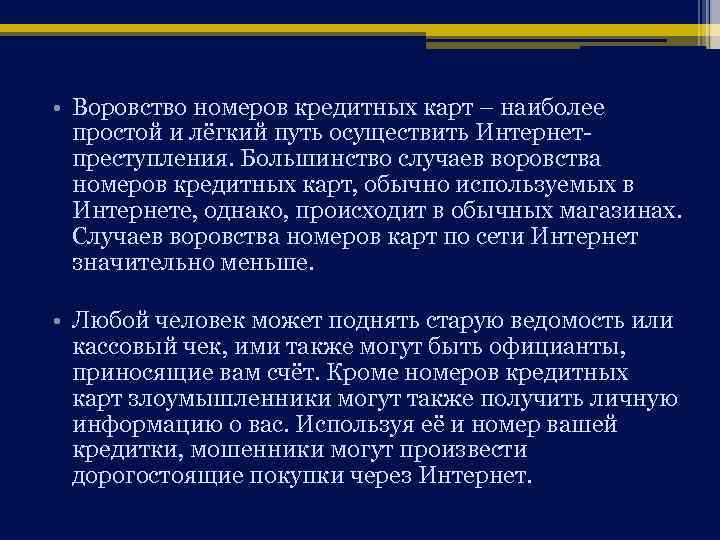 • Воровство номеров кредитных карт – наиболее простой и лёгкий путь осуществить Интернет-преступления. Большинство случаев воровства номеров кредитных карт, обычно используемых в Интернете, однако, происходит в обычных магазинах. Случаев воровства номеров карт по сети Интернет значительно меньше.

• Любой человек может поднять старую ведомость или кассовый чек, ими также могут быть официанты, приносящие вам счёт. Кроме номеров кредитных карт злоумышленники могут также получить личную информацию о вас. Используя её и номер вашей кредитки, мошенники могут произвести дорогостоящие покупки через Интернет.